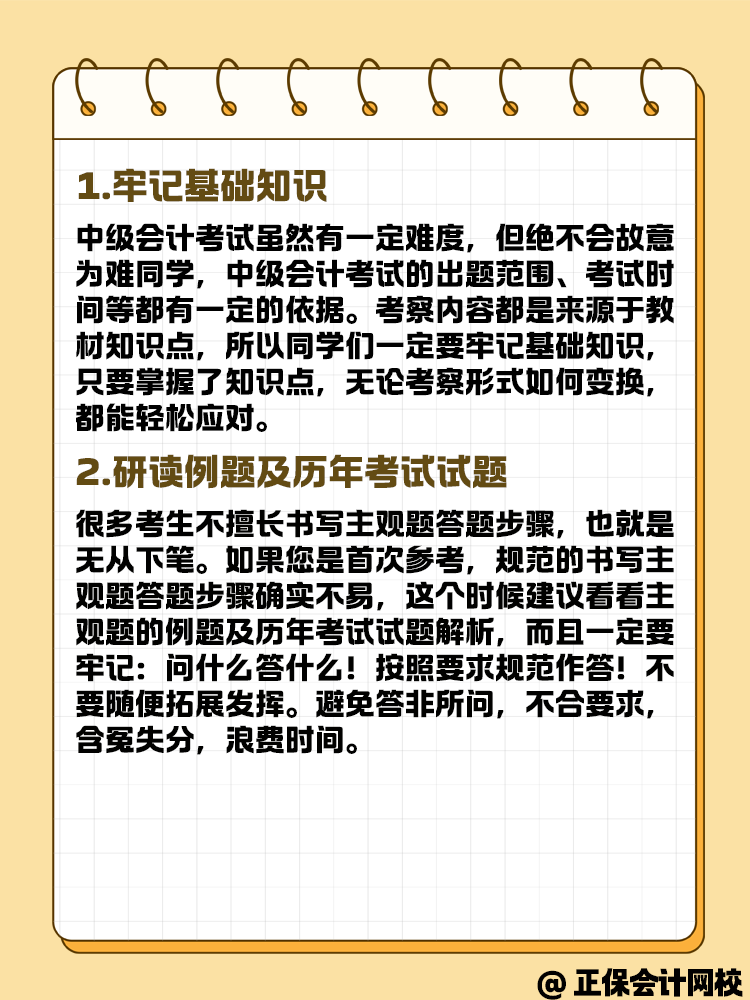 1.牢记基础知识

中级会计考试虽然有一定难度，但绝不会故意为难同学，中级会计考试的出题范围、考试时间等都有一定的依据。考察内容都是来源于教材知识点，所以同学们一定要牢记基础知识，只要掌握了知识点，无论考察形式如何变换，都能轻松应对。

2.研读例题及历年考试试题

很多考生不擅长书写主观题答题步骤，也就是无从下笔。如果您是首次参考，规范的书写主观题答题步骤确实不易，这个时候建议看看主观题的例题及历年考试试题解析，而且一定要牢记：问什么答什么！按照要求规范作答！不要随便拓展发挥。避免答非所问，不合要求，含冤失分，浪费时间。

@ 正保会计网校